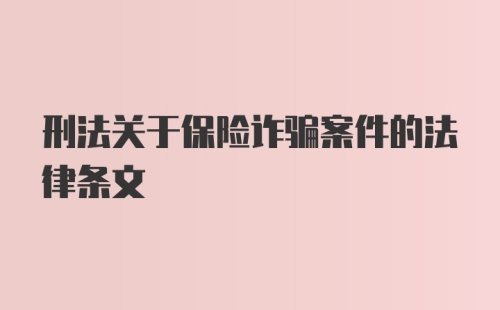 刑法关于保险诈骗案件的法律条文